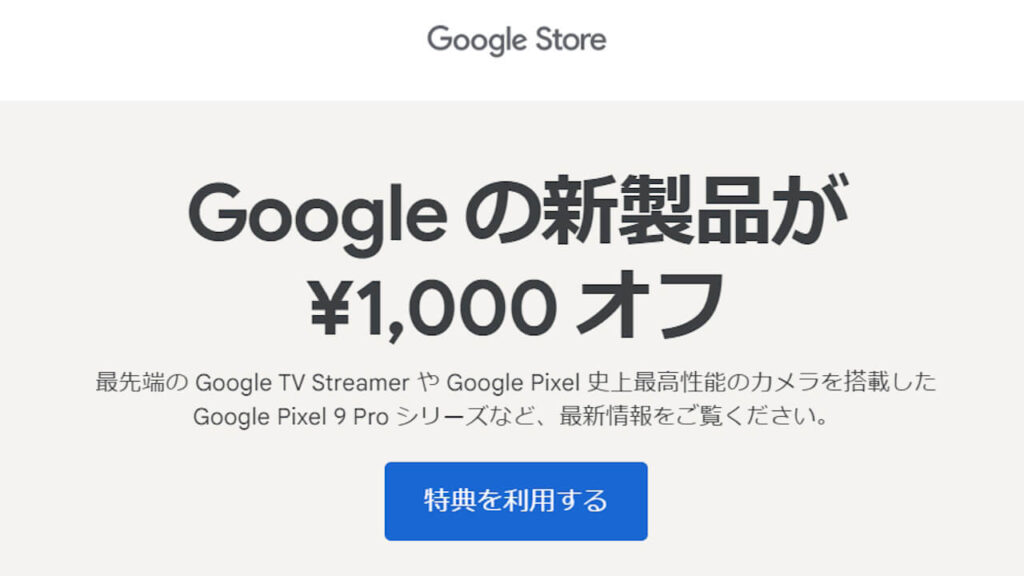 Google Store

Google の新製品が ¥1,000 オフ

最先端の Google TV Streamer や Google Pixel 史上最高性能のカメラを搭載した Google Pixel 9 Pro シリーズなど、最新情報をご覧ください。

特典を利用する